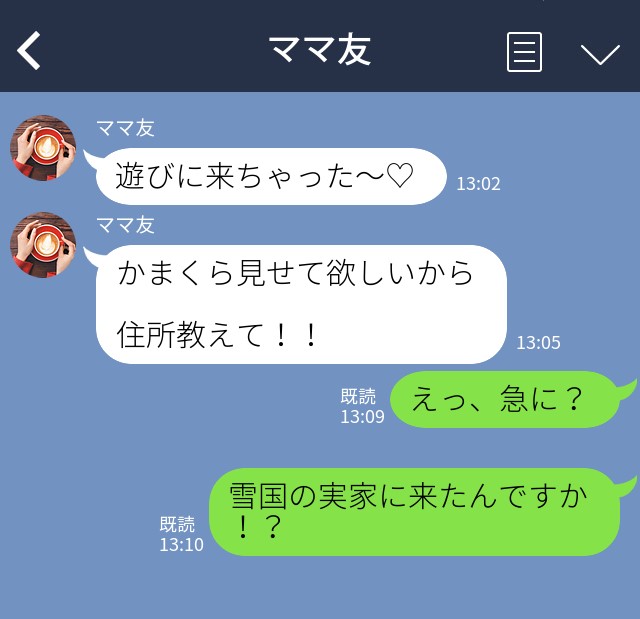 ママ友

ママ友
遊びに来ちゃった〜♡
13:02

ママ友
かまくら見せて欲しいから

住所教えて！！
13:05

既読
13:09
えっ、急に？

既読
13:10
雪国の実家に来たんですか！？